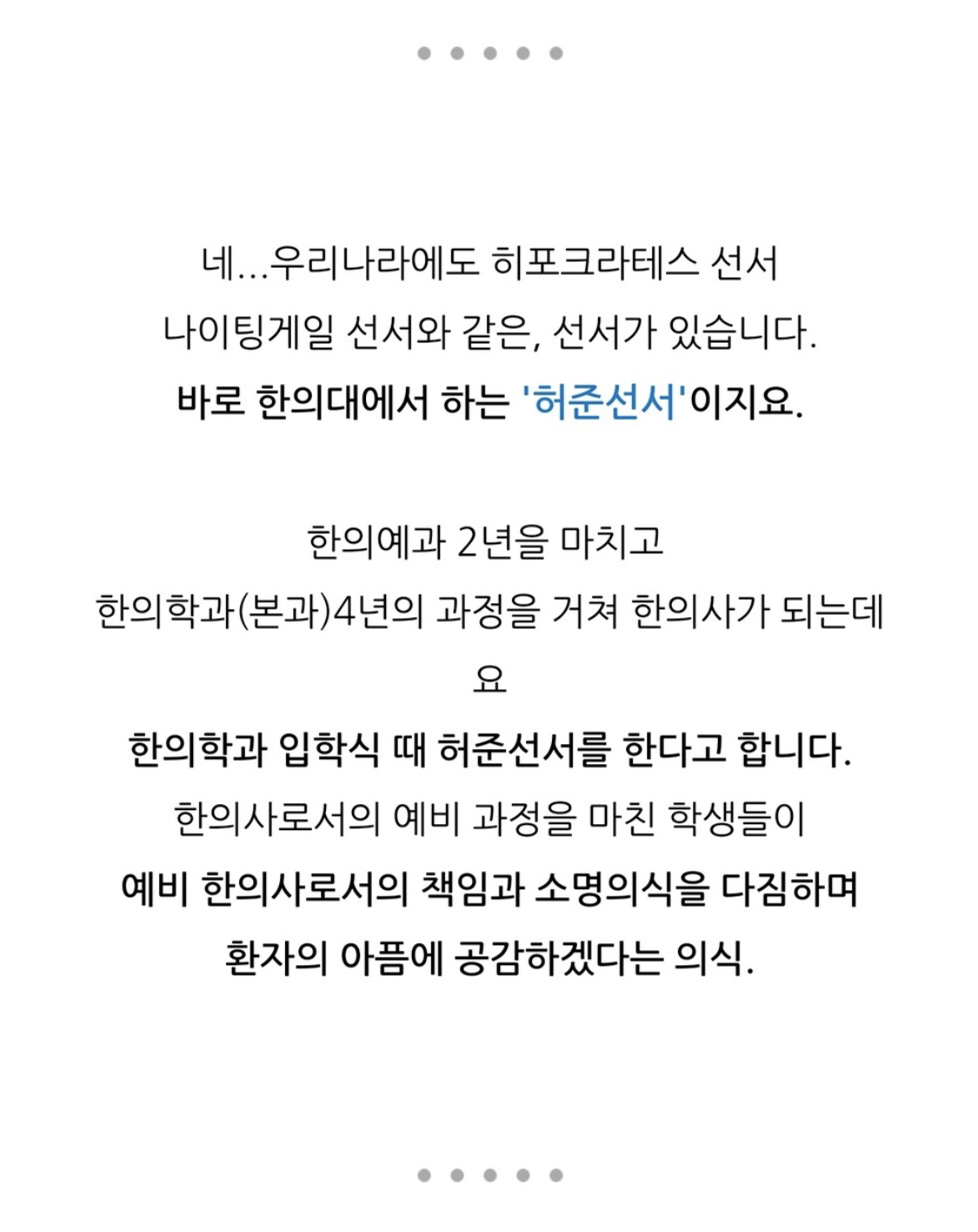 네...우리나라에도 히포크라테스 선서
나이팅게일 선서와 같은, 선서가 있습니다.
바로 한의대에서 하는 '허준선서'이지요.

한의예과 2년을 마치고
한의학과(본과)4년의 과정을 거쳐 한의사가 되는데요
한의학과 입학식 때 허준선서를 한다고 합니다.
한의사로서의 예비 과정을 마친 학생들이
예비 한의사로서의 책임과 소명의식을 다짐하며
환자의 아픔에 공감하겠다는 의식.